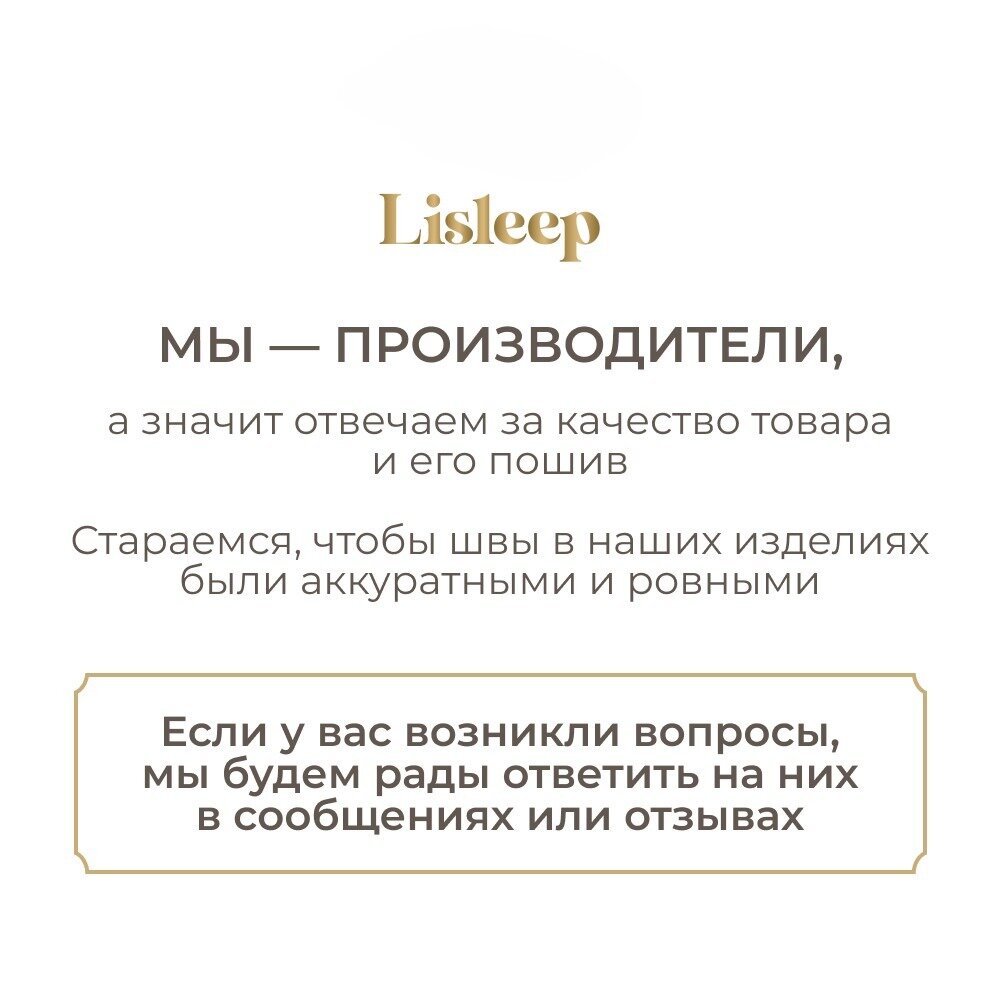 Lisleep

МЫ — ПРОИЗВОДИТЕЛИ,

а значит отвечаем за качество товара и его пошив

Стараемся, чтобы швы в наших изделиях были аккуратными и ровными

Если у вас возникли вопросы, мы будем рады ответить на них в сообщениях или отзывах